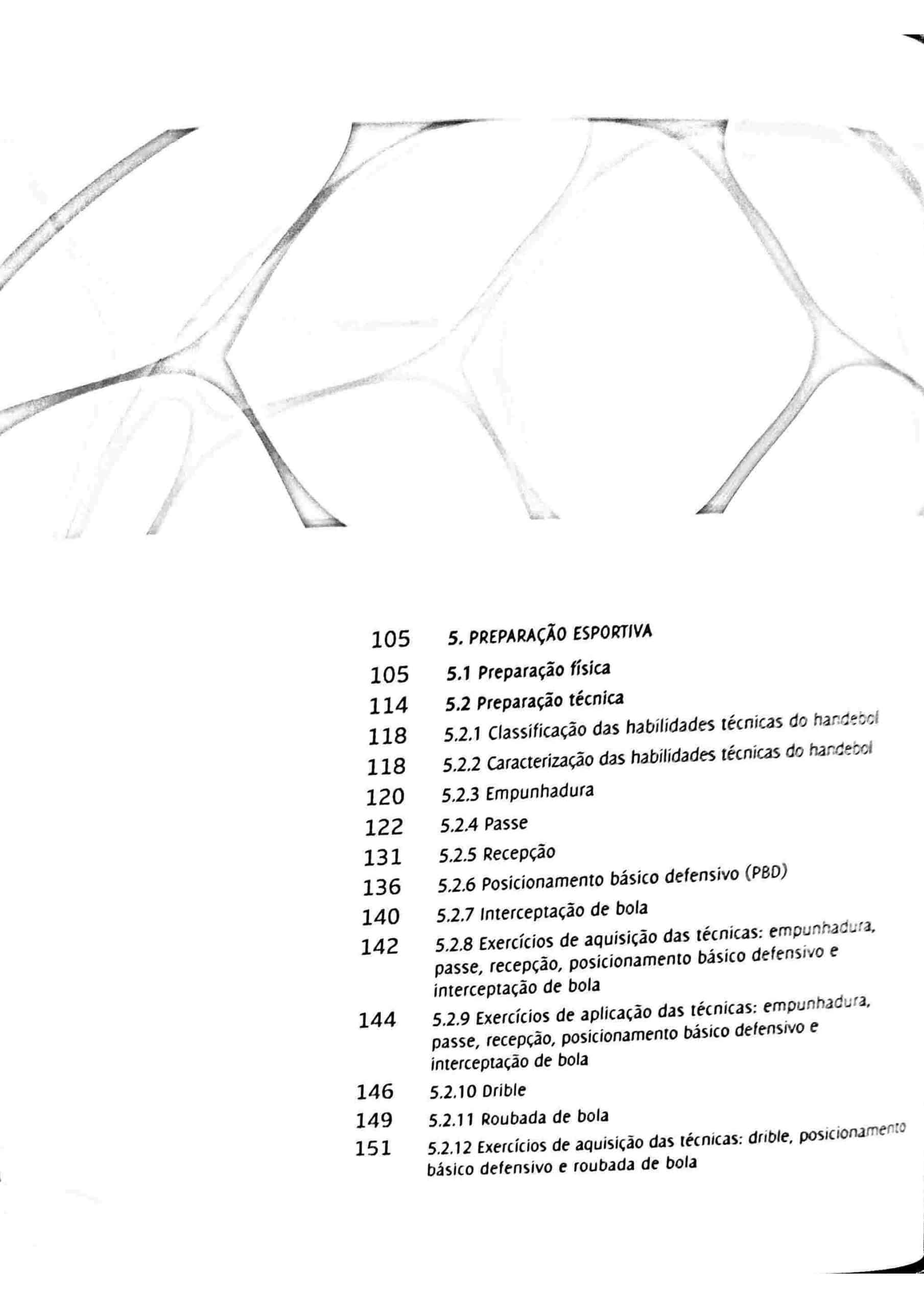 105 5. PREPARAÇÃO ESPORTIVA

105 5.1 Preparação física

114 5.2 Preparação técnica

118 5.2.1 Classificação das habilidades técnicas do handebol

118 5.2.2 Caracterização das habilidades técnicas do handebol

120 5.2.3 Empunhadura

122 5.2.4 Passe

131 5.2.5 Recepção

136 5.2.6 Posicionamento básico defensivo (PBD)

140 5.2.7 Interceptação de bola

142 5.2.8 Exercícios de aquisição das técnicas: empunhadura, passe, recepção, posicionamento básico defensivo e interceptação de bola

144 5.2.9 Exercícios de aplicação das técnicas: empunhadura, passe, recepção, posicionamento básico defensivo e interceptação de bola

146 5.2.10 Drible

149 5.2.11 Roubada de bola

151 5.2.12 Exercícios de aquisição das técnicas: drible, posicionamento básico defensivo e roubada de bola